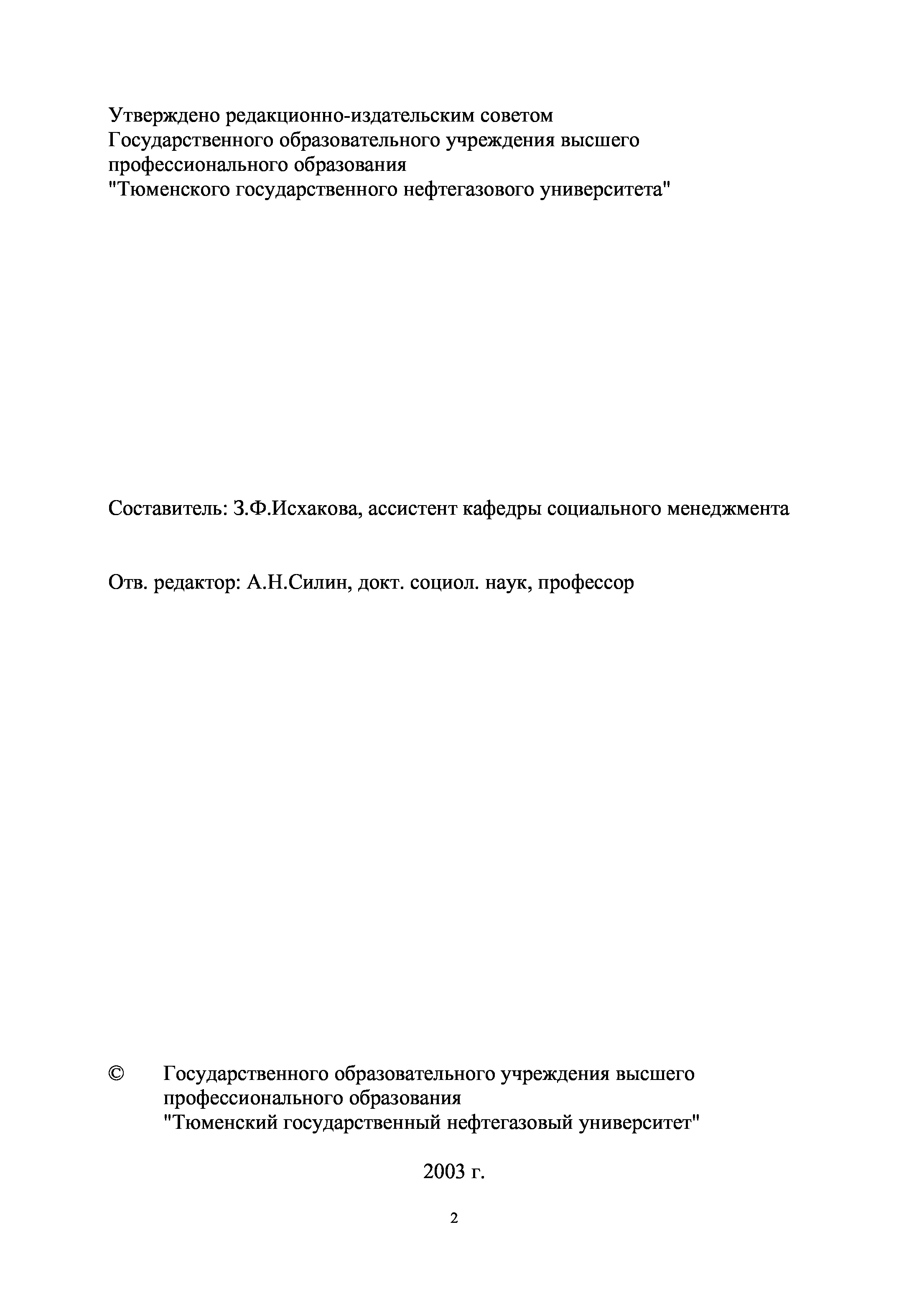 Утверждено редакционно-издательским советом
Государственного образовательного учреждения высшего
профессионального образования
"Тюменского государственного нефтегазового университета"

Составитель: З.Ф.Исхакова, ассистент кафедры социального менеджмента

Отв. редактор: А.Н.Силин, докт. социол. наук, профессор

© Государственного образовательного учреждения высшего
профессионального образования
"Тюменский государственный нефтегазовый университет"

2003 г.

2